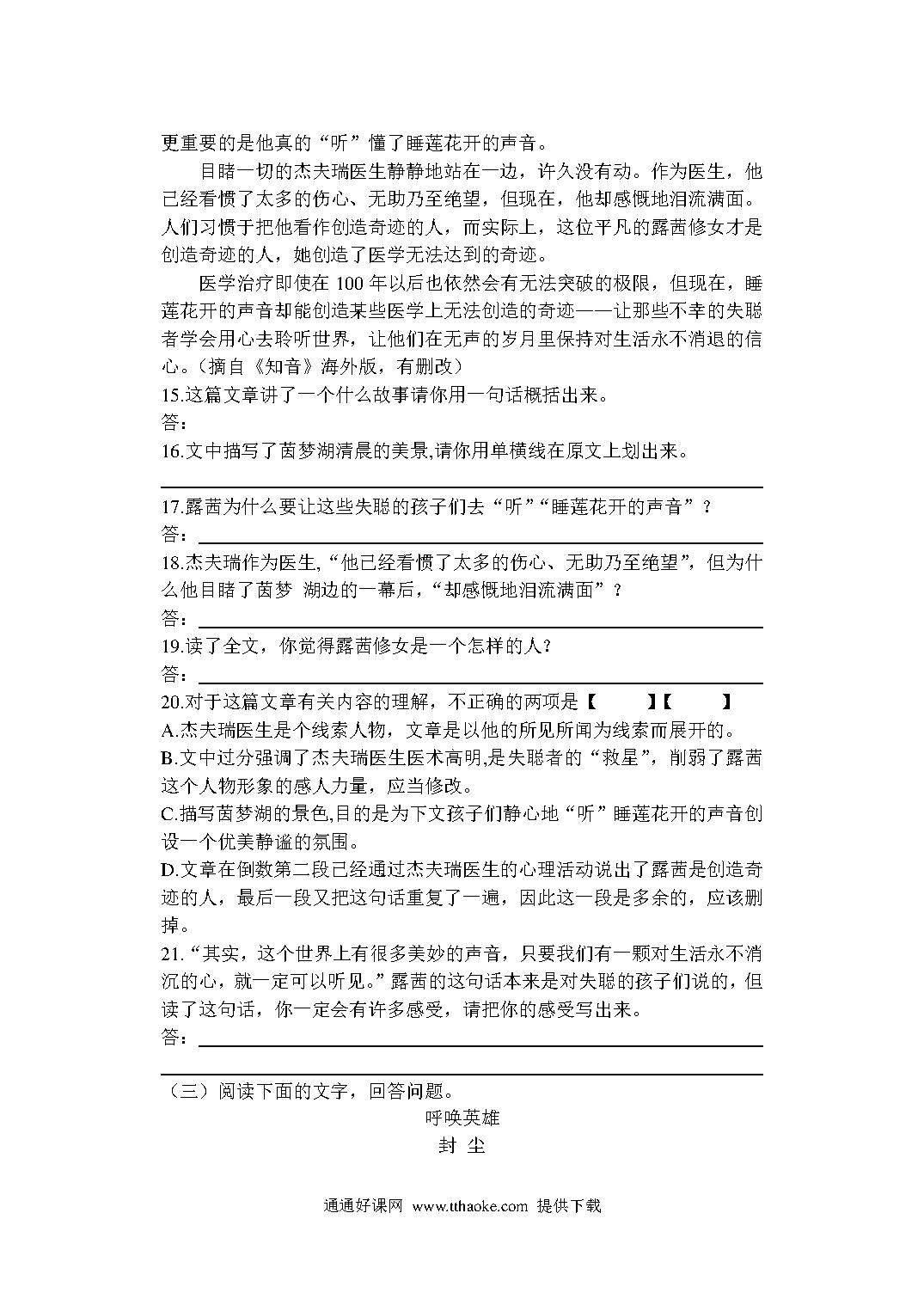 更重要的是他真的“听”懂了睡莲花开的声音。

目睹一切的杰夫瑞医生静静地站在一边，许久没有动。作为医生，他已经看惯了太多的伤心、无助乃至绝望，但现在，他却感慨地泪流满面。人们习惯于把他看作创造奇迹的人，而实际上，这位平凡的露茜修女才是创造奇迹的人，她创造了医学无法达到的奇迹。

医学治疗即使在 100 年以后也依然会有无法突破的极限，但现在，睡莲花开的声音却能创造某些医学上无法创造的奇迹——让那些不幸的失聪者学会用心去聆听世界，让他们在无声的岁月里保持对生活永不消退的信心。（摘自《知音》海外版，有删改）

15.这篇文章讲了一个什么故事请你用一句话概括出来。
答：

16.文中描写了茵梦湖清晨的美景,请你用单横线在原文上划出来。

17.露茜为什么要让这些失聪的孩子们去“听”“睡莲花开的声音”？
答：

18.杰夫瑞作为医生,“他已经看惯了太多的伤心、无助乃至绝望”，但为什么他目睹了茵梦 湖边的一幕后，“却感慨地泪流满面”？
答：

19.读了全文，你觉得露茜修女是一个怎样的人?
答：

20.对于这篇文章有关内容的理解，不正确的两项是【　　】【　　】
A.杰夫瑞医生是个线索人物，文章是以他的所见所闻为线索而展开的。
B.文中过分强调了杰夫瑞医生医术高明,是失聪者的“救星”，削弱了露茜这个人物形象的感人力量，应当修改。
C.描写茵梦湖的景色,目的是为下文孩子们静心地“听”睡莲花开的声音创设一个优美静谧的氛围。
D.文章在倒数第二段已经通过杰夫瑞医生的心理活动说出了露茜是创造奇迹的人，最后一段又把这句话重复了一遍，因此这一段是多余的，应该删掉。

21.“其实，这个世界上有很多美妙的声音，只要我们有一颗对生活永不消沉的心，就一定可以听见。”露茜的这句话本来是对失聪的孩子们说的，但读了这句话，你一定会有许多感受，请把你的感受写出来。
答：

（三）阅读下面的文字，回答问题。

呼唤英雄

封 尘

通通好课网 www.tthaoke.com 提供下载